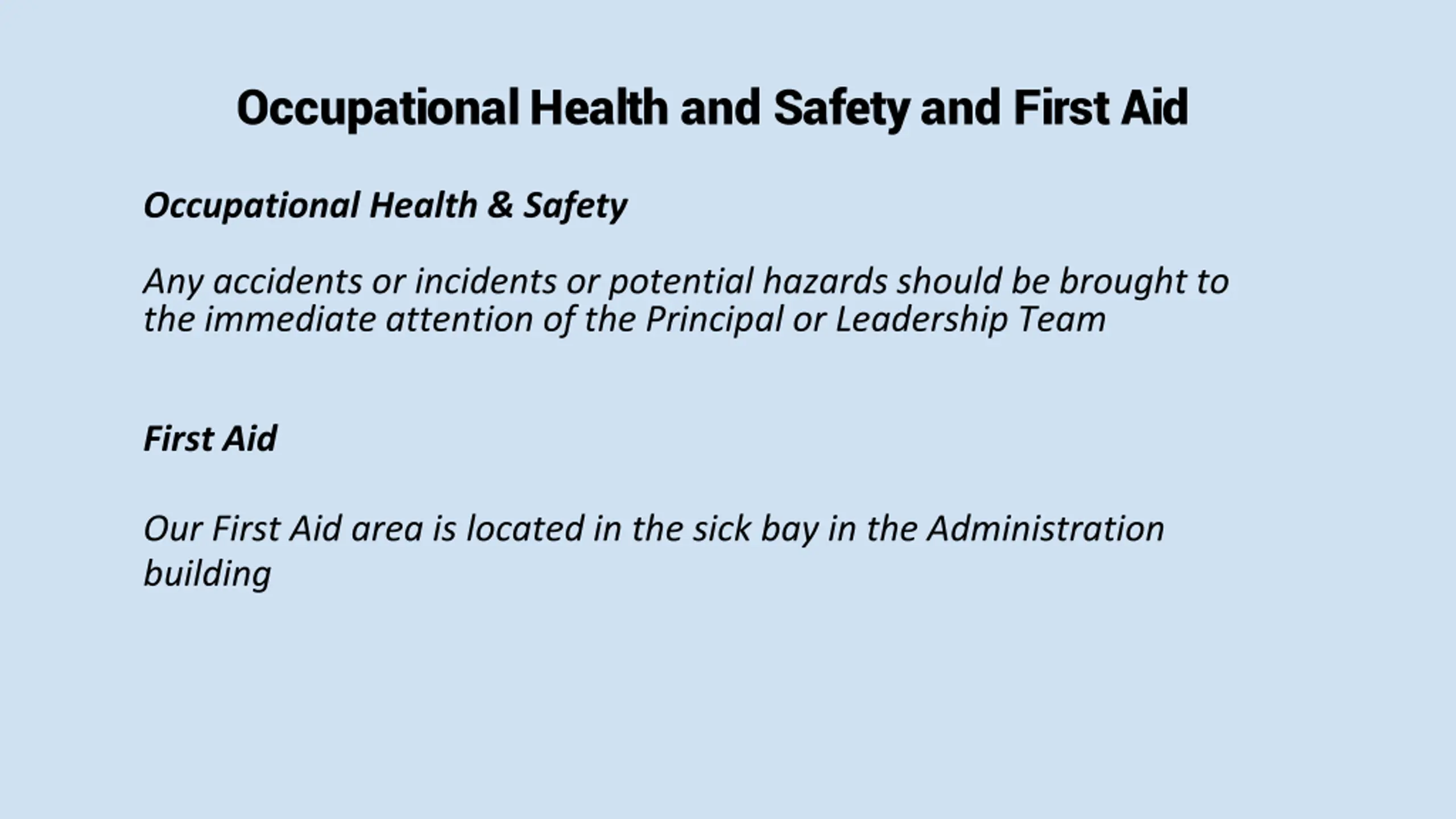 Occupational Health and Safety and First Aid

Occupational Health & Safety

Any accidents or incidents or potential hazards should be brought to the immediate attention of the Principal or Leadership Team

First Aid

Our First Aid area is located in the sick bay in the Administration building